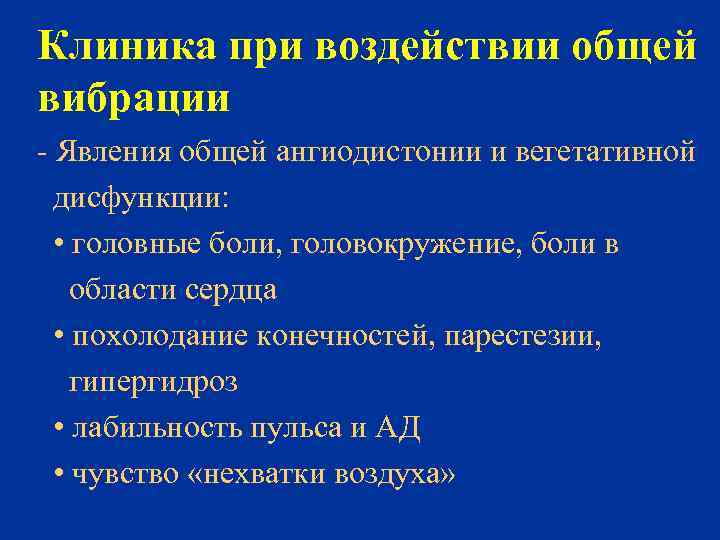 Клиника при воздействии общей вибрации

- Явления общей ангиодистонии и вегетативной дисфункции:

• головные боли, головокружение, боли в области сердца

• похолодание конечностей, парестезии, гипергидроз

• лабильность пульса и АД

• чувство «нехватки воздуха»